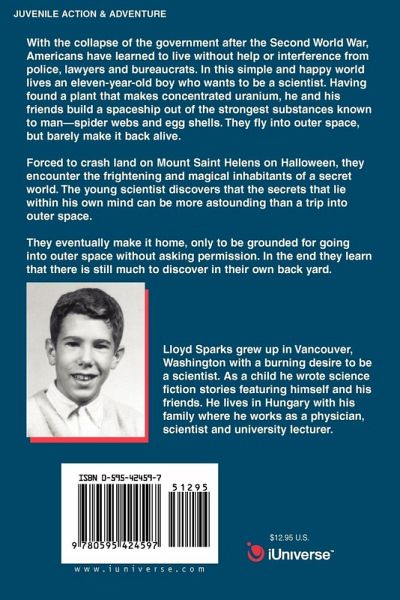 JUVENILE ACTION & ADVENTURE

With the collapse of the government after the Second World War, Americans have learned to live without help or interference from police, lawyers and bureaucrats. In this simple and happy world lives an eleven-year-old boy who wants to be a scientist. Having found a plant that makes concentrated uranium, he and his friends build a spaceship out of the strongest substances known to man—spider webs and egg shells. They fly into outer space, but barely make it back alive.

Forced to crash land on Mount Saint Helens on Halloween, they encounter the frightening and magical inhabitants of a secret world. The young scientist discovers that the secrets that lie within his own mind can be more astounding than a trip into outer space.

They eventually make it home, only to be grounded for going into outer space without asking permission. In the end they learn that there is still much to discover in their own back yard.

Lloyd Sparks grew up in Vancouver, Washington with a burning desire to be a scientist. As a child he wrote science fiction stories featuring himself and his friends. He lives in Hungary with his family where he works as a physician, scientist and university lecturer.

ISBN 0-595-42459-7

51295

9 780595 424597

www.iuniverse.com

$12.95 U.S.

iUniverse